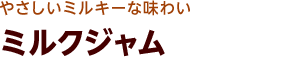 やさしいミルキーな味わい

ミルクジャム